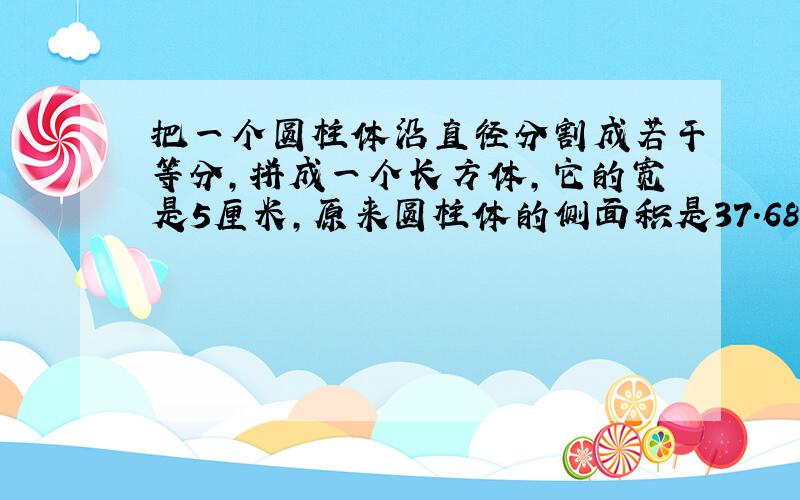 把一个圆柱体沿直径分割成若干等分，拼成一个长方体，它的宽是5厘米，原来圆柱体的侧面积是37.68